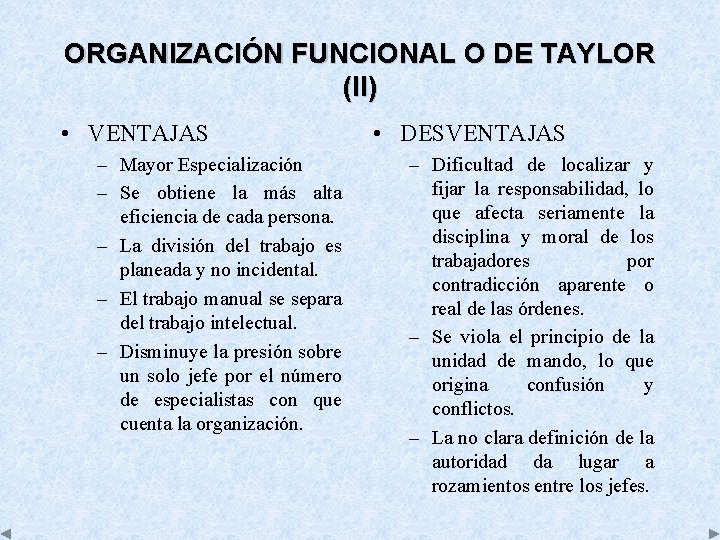 ORGANIZACIÓN FUNCIONAL O DE TAYLOR (II)

• VENTAJAS
– Mayor Especialización
– Se obtiene la más alta eficiencia de cada persona.
– La división del trabajo es planeada y no incidental.
– El trabajo manual se separa del trabajo intelectual.
– Disminuye la presión sobre un solo jefe por el número de especialistas con que cuenta la organización.

• DESVENTAJAS
– Dificultad de localizar y fijar la responsabilidad, lo que afecta seriamente la disciplina y moral de los trabajadores por contradicción aparente o real de las órdenes.
– Se viola el principio de la unidad de mando, lo que origina confusión y conflictos.
– La no clara definición de la autoridad da lugar a rozamientos entre los jefes.